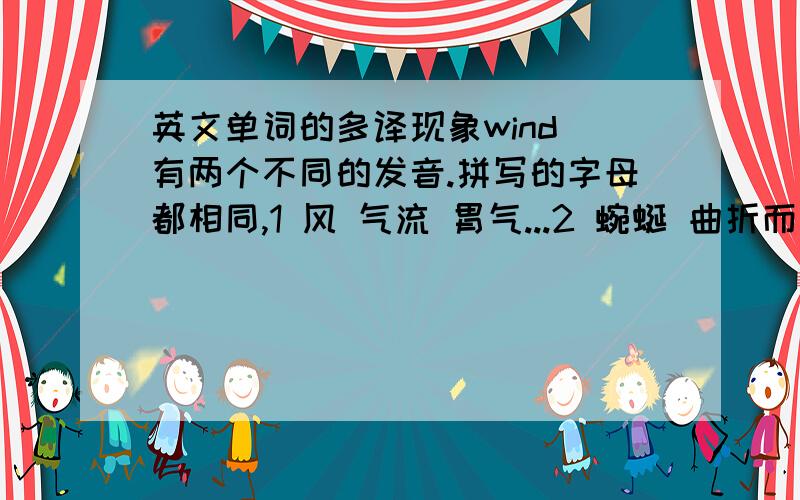 英文单词的多译现象wind 有两个不同的发音.拼写的字母都相同,1 风 气流 胃气...2 蜿蜒 曲折而